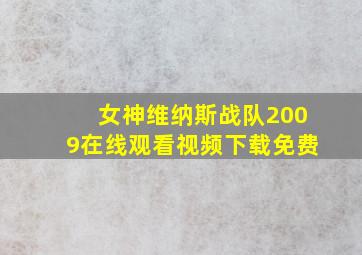 女神维纳斯战队2009在线观看视频下载免费